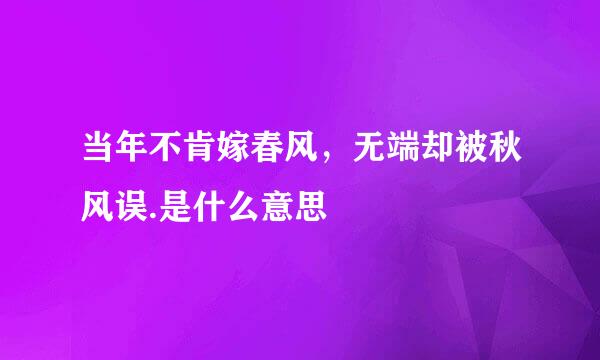 当年不肯嫁春风，无端却被秋风误.是什么意思